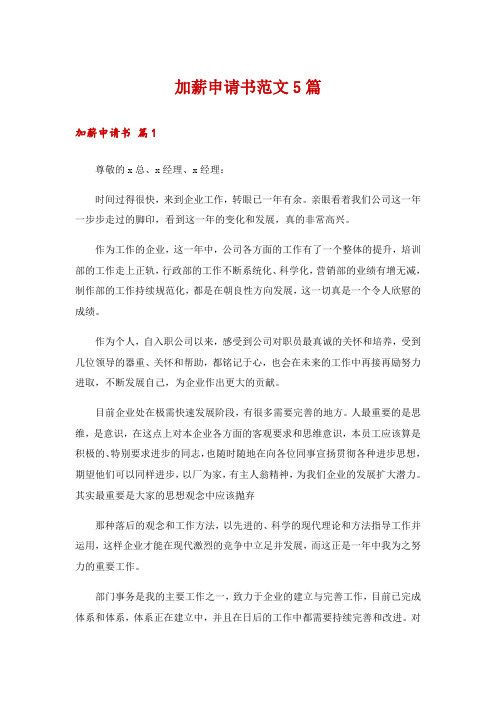 加薪申请书范文5篇

加薪申请书 篇1

尊敬的x总、x经理、x经理：

时间过得很快，来到企业工作，转眼已一年有余。亲眼看着我们公司这一年一步步走过的脚印，看到这一年的变化和发展，真的非常高兴。

作为工作的企业，这一年中，公司各方面的工作有了一个整体的提升，培训部的工作走上正轨，行政部的工作不断系统化、科学化，营销部的业绩有增无减，制作部的工作持续规范化，都是在朝良性方向发展，这一切真是一个令人欣慰的成绩。

作为个人，自入职公司以来，感受到公司对职员最真诚的关怀和培养，受到几位领导的器重、关怀和帮助，都铭记于心，也会在未来的工作中再接再励努力进取，不断发展自己，为企业作出更大的贡献。

目前企业处在极需快速发展阶段，有很多需要完善的地方。人最重要的是思维，是意识，在这点上对本企业各方面的客观要求和思维意识，本员工应该算是积极的、特别要求进步的同志，也随时随地在向各位同事宣扬贯彻各种进步思想，期望他们可以同样进步，以厂为家，有主人翁精神，为我们企业的发展扩大潜力。其实最重要是大家的思想观念中应该抛弃

那种落后的观念和工作方法，以先进的、科学的现代理论和方法指导工作并运用，这样企业才能在现代激烈的竞争中立足并发展，而这正是一年中我为之努力的重要工作。

部门事务是我的主要工作之一，致力于企业的建立与完善工作，目前已完成体系和体系，体系正在建立中，并且在日后的工作中都需要持续完善和改进。对